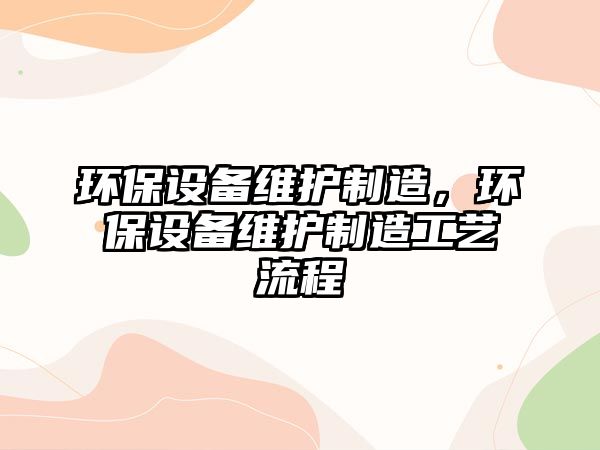 环保设备维护制造，环保设备维护制造工艺流程